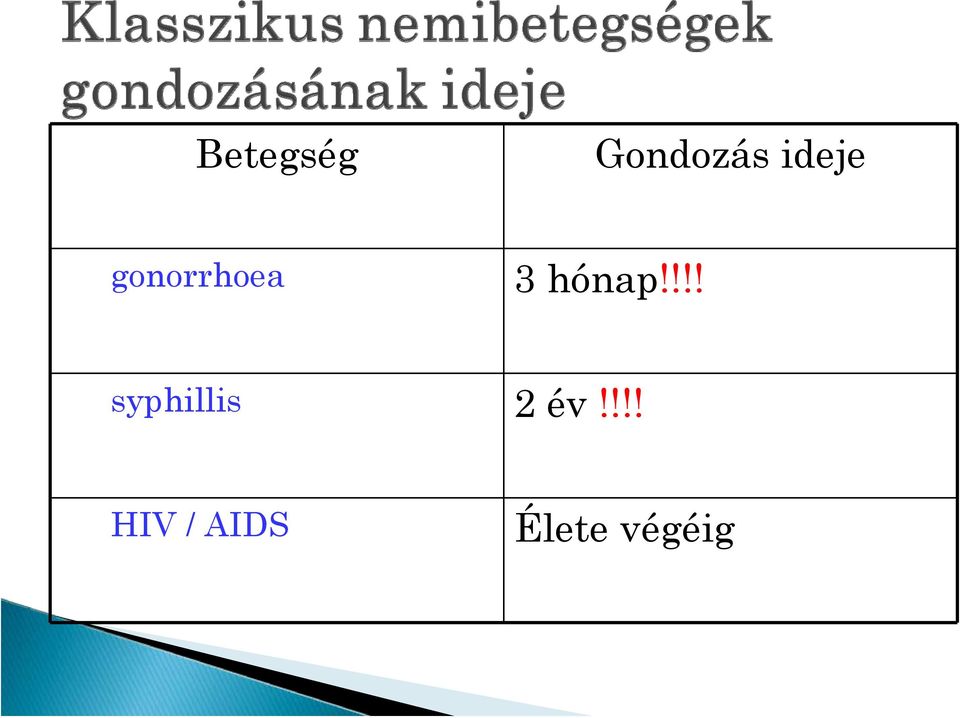 Klasszikus nemibetegségek gondozásának ideje

| Betegség | Gondozás ideje |
|---|---|
| gonorrhoea | 3 hónap!!!! |
| syphillis | 2 év !!!! |
| HIV / AIDS | Élete végéig |